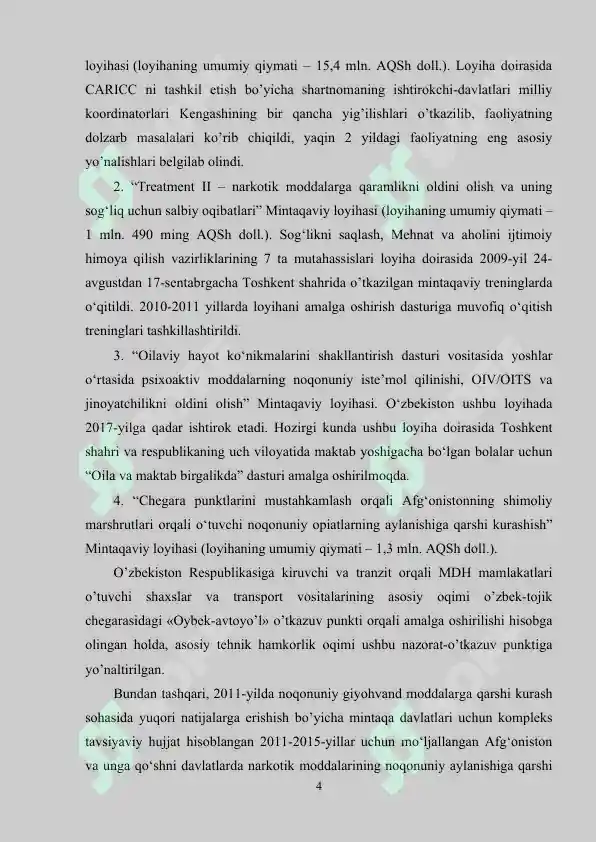 loyihasi (loyihaning umumiy qiymati – 15,4 mln. AQSh doll.). Loyiha doirasida CARICC ni tashkil etish bo'yicha shartnomaning ishtirokchi-davlatlari milliy koordinatorlari Kengashining bir qancha yig'ilishlari o'tkazilib, faoliyatning dolzarb masalalari ko'rib chiqildi, yaqin 2 yildagi faoliyatning eng asosiy yo'nalishlari belgilab olindi.

2. "Treatment II – narkotik moddalarga qaramlikni oldini olish va uning sog'liq uchun salbiy oqibatlari" Mintaqaviy loyihasi (loyihaning umumiy qiymati – 1 mln. 490 ming AQSh doll.). Sog'likni saqlash, Mehnat va aholini ijtimoiy himoya qilish vazirliklarining 7 ta mutahassislari loyiha doirasida 2009-yil 24-avgustdan 17-sentabrgacha Toshkent shahrida o'tkazilgan mintaqaviy treninglarda o'qitildi. 2010-2011 yillarda loyihani amalga oshirish dasturiga muvofiq o'qitish treninglari tashkillashtirildi.

3. "Oilaviy hayot ko'nikmalarini shakllantirish dasturi vositasida yoshlar o'rtasida psixoaktiv moddalarning noqonuniy iste'mol qilinishi, OIV/OITS va jinoyatchilikni oldini olish" Mintaqaviy loyihasi. O'zbekiston ushbu loyihada 2017-yilga qadar ishtirok etadi. Hozirgi kunda ushbu loyiha doirasida Toshkent shahri va respublikaning uch viloyatida maktab yoshigacha bo'lgan bolalar uchun "Oila va maktab birgalikda" dasturi amalga oshirilmoqda.

4. "Chegara punktlarini mustahkamlash orqali Afg'onistonning shimoliy marshrutlari orqali o'tuvchi noqonuniy opiatlarning aylanishiga qarshi kurashish" Mintaqaviy loyihasi (loyihaning umumiy qiymati – 1,3 mln. AQSh doll.).

O'zbekiston Respublikasiga kiruvchi va tranzit orqali MDH mamlakatlari o'tuvchi shaxslar va transport vositalarining asosiy oqimi o'zbek-tojik chegarasidagi «Oybek-avtoyo'l» o'tkazuv punkti orqali amalga oshirilishi hisobga olingan holda, asosiy tehnik hamkorlik oqimi ushbu nazorat-o'tkazuv punktiga yo'naltirilgan.

Bundan tashqari, 2011-yilda noqonuniy giyohvand moddalarga qarshi kurash sohasida yuqori natijalarga erishish bo'yicha mintaqa davlatlari uchun kompleks tavsiyaviy hujjat hisoblangan 2011-2015-yillar uchun mo'ljallangan Afg'oniston va unga qo'shni davlatlarda narkotik moddalarining noqonuniy aylanishiga qarshi

4